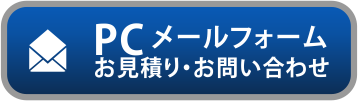 PC メールフォーム
お見積り・お問い合わせ